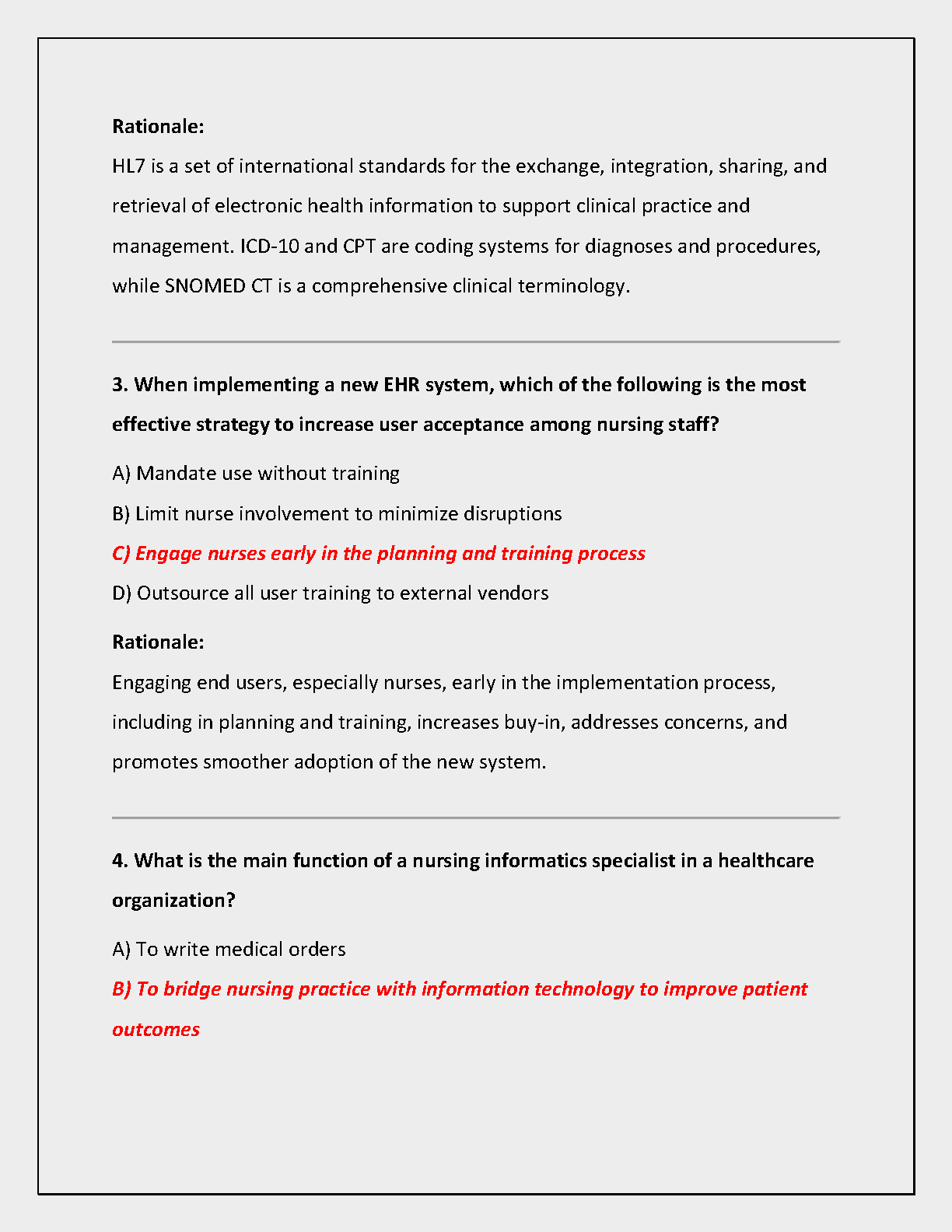 Rationale:

HL7 is a set of international standards for the exchange, integration, sharing, and retrieval of electronic health information to support clinical practice and management. ICD-10 and CPT are coding systems for diagnoses and procedures, while SNOMED CT is a comprehensive clinical terminology.

3. When implementing a new EHR system, which of the following is the most effective strategy to increase user acceptance among nursing staff?

A) Mandate use without training

B) Limit nurse involvement to minimize disruptions

C) Engage nurses early in the planning and training process

D) Outsource all user training to external vendors

Rationale:

Engaging end users, especially nurses, early in the implementation process, including in planning and training, increases buy-in, addresses concerns, and promotes smoother adoption of the new system.

4. What is the main function of a nursing informatics specialist in a healthcare organization?

A) To write medical orders

B) To bridge nursing practice with information technology to improve patient outcomes